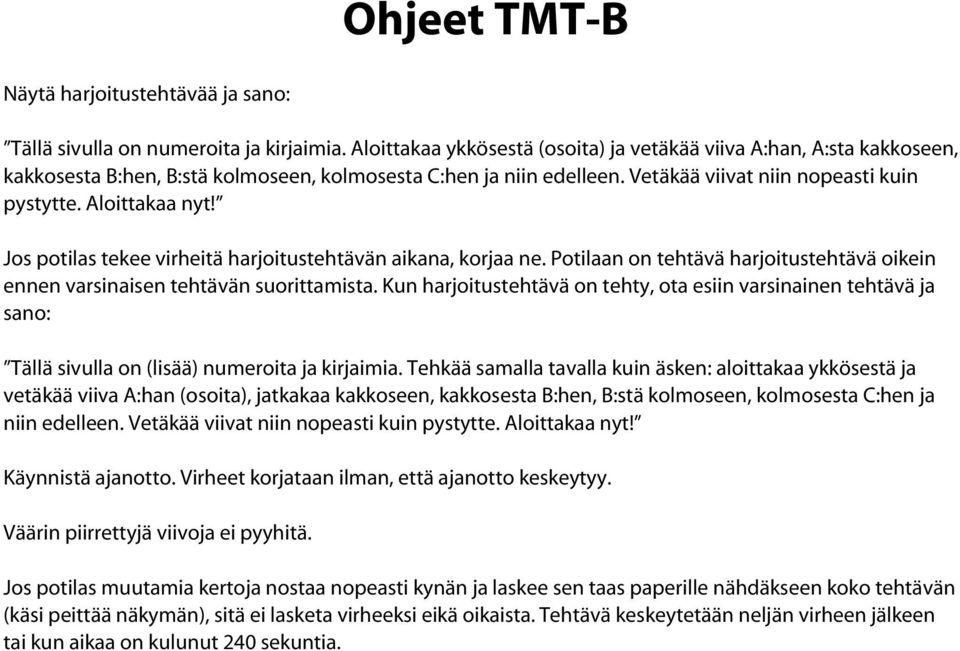 Ohjeet TMT-B

Näytä harjoitustehtävää ja sano:

”Tällä sivulla on numeroita ja kirjaimia. Aloittakaa ykkösestä (osoita) ja vetäkää viiva A:han, A:sta kakkoseen, kakkosesta B:hen, B:stä kolmoseen, kolmosesta C:hen ja niin edelleen. Vetäkää viivat niin nopeasti kuin pystytte. Aloittakaa nyt!”

Jos potilas tekee virheitä harjoitustehtävän aikana, korjaa ne. Potilaan on tehtävä harjoitustehtävä oikein ennen varsinaisen tehtävän suorittamista. Kun harjoitustehtävä on tehty, ota esiin varsinainen tehtävä ja sano:

”Tällä sivulla on (lisää) numeroita ja kirjaimia. Tehkää samalla tavalla kuin äsken: aloittakaa ykkösestä ja vetäkää viiva A:han (osoita), jatkakaa kakkoseen, kakkosesta B:hen, B:stä kolmoseen, kolmosesta C:hen ja niin edelleen. Vetäkää viivat niin nopeasti kuin pystytte. Aloittakaa nyt!”

Käynnistä ajanotto. Virheet korjataan ilman, että ajanotto keskeytyy.

Väärin piirrettyjä viivoja ei pyyhitä.

Jos potilas muutamia kertoja nostaa nopeasti kynän ja laskee sen taas paperille nähdäkseen koko tehtävän (käsi peittää näkymän), sitä ei lasketa virheeksi eikä oikaista. Tehtävä keskeytetään neljän virheen jälkeen tai kun aikaa on kulunut 240 sekuntia.